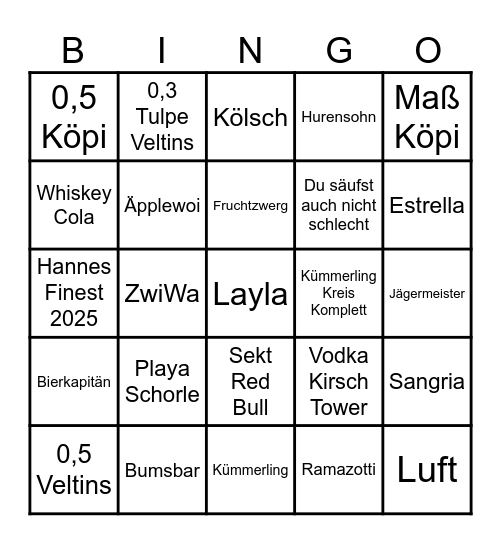 | B | I | N | G | O |
|---|---|---|---|---|
| 0,5 Köpi | 0,3 Tulpe Veltins | Kölsch | Hurensohn | Maß Köpi |
| Whiskey Cola | Äpplewoi | Fruchtzwerg | Du säufst auch nicht schlecht | Estrella |
| Hannes Finest 2025 | ZwiWa | Layla | Kümmerling Kreis Komplett | Jägermeister |
| Bierkapitän | Playa Schorle | Sekt Red Bull | Vodka Kirsch Tower | Sangria |
| 0,5 Veltins | Bumsbar | Kümmerling | Ramazotti | Luft |